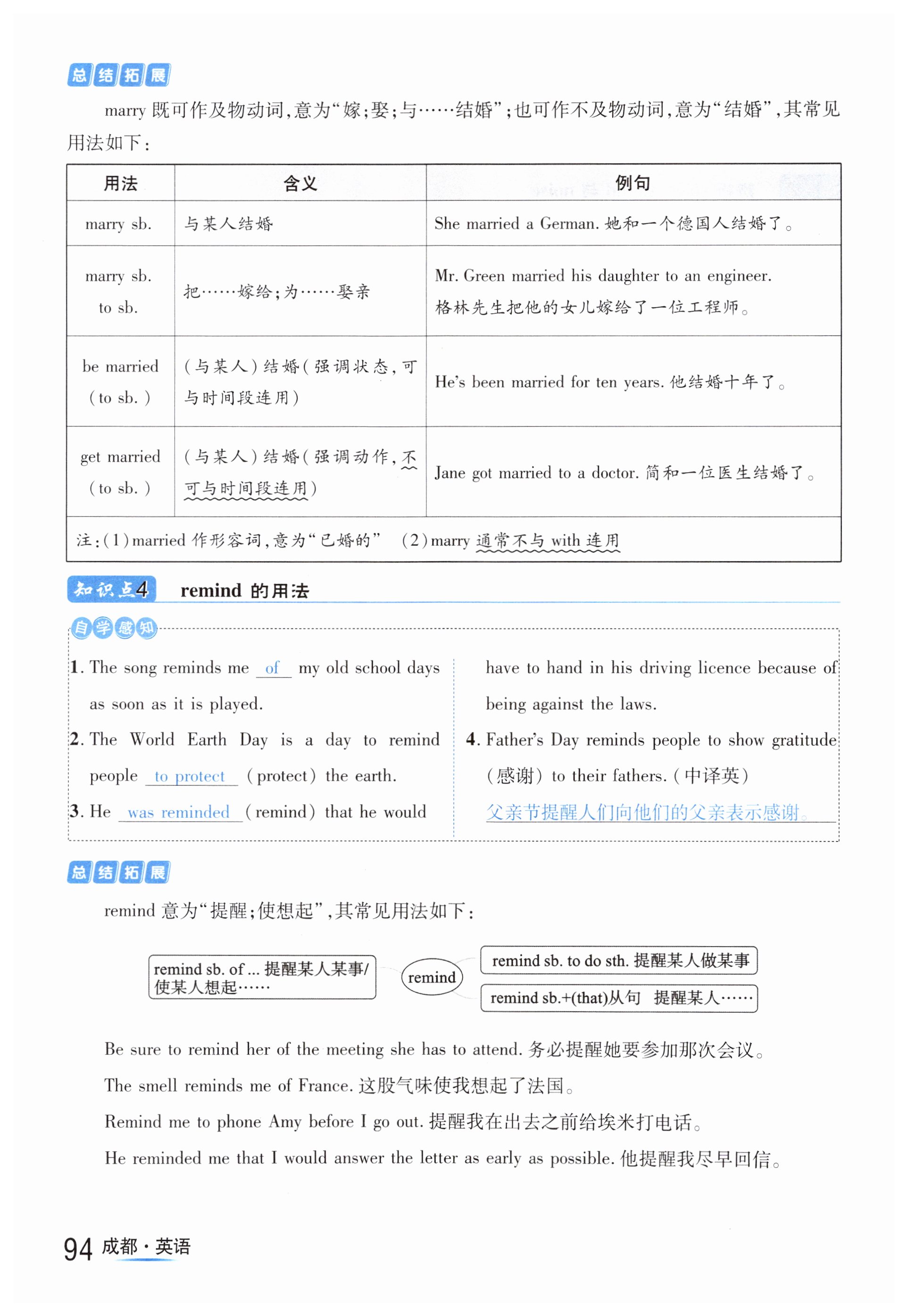 总结拓展

marry 既可作及物动词,意为“嫁;娶;与……结婚”;也可作不及物动词,意为“结婚”,其常见用法如下:

| 用法 | 含义 | 例句 |
|---|---|---|
| marry sb. | 与某人结婚 | She married a German. 她和一个德国人结婚了。 |
| marry sb. to sb. | 把……嫁给;为……娶亲 | Mr. Green married his daughter to an engineer. 格林先生把他的女儿嫁给了一位工程师。 |
| be married (to sb.) | (与某人)结婚(强调状态,可与时间段连用) | He's been married for ten years. 他结婚十年了。 |
| get married (to sb.) | (与某人)结婚(强调动作,不可与时间段连用) | Jane got married to a doctor. 简和一位医生结婚了。 |
| 注:(1)married 作形容词,意为“已婚的” (2)marry 通常不与 with 连用 | | |

知识点4 remind 的用法

自学感知

1. The song reminds me of my old school days as soon as it is played.
2. The World Earth Day is a day to remind people to protect (protect) the earth.
3. He was reminded (remind) that he would have to hand in his driving licence because of being against the laws.
4. Father's Day reminds people to show gratitude (感谢) to their fathers. (中译英)
父亲节提醒人们向他们的父亲表示感谢。

总结拓展

remind 意为“提醒;使想起”,其常见用法如下:

remind sb. of ... 提醒某人某事/使某人想起……
remind
remind sb. to do sth. 提醒某人做某事
remind sb.+(that)从句 提醒某人……

Be sure to remind her of the meeting she has to attend. 务必提醒她要参加那次会议。
The smell reminds me of France. 这股气味使我想起了法国。
Remind me to phone Amy before I go out. 提醒我在出去之前给埃米打电话。
He reminded me that I would answer the letter as early as possible. 他提醒我尽早回信。

94 成都·英语